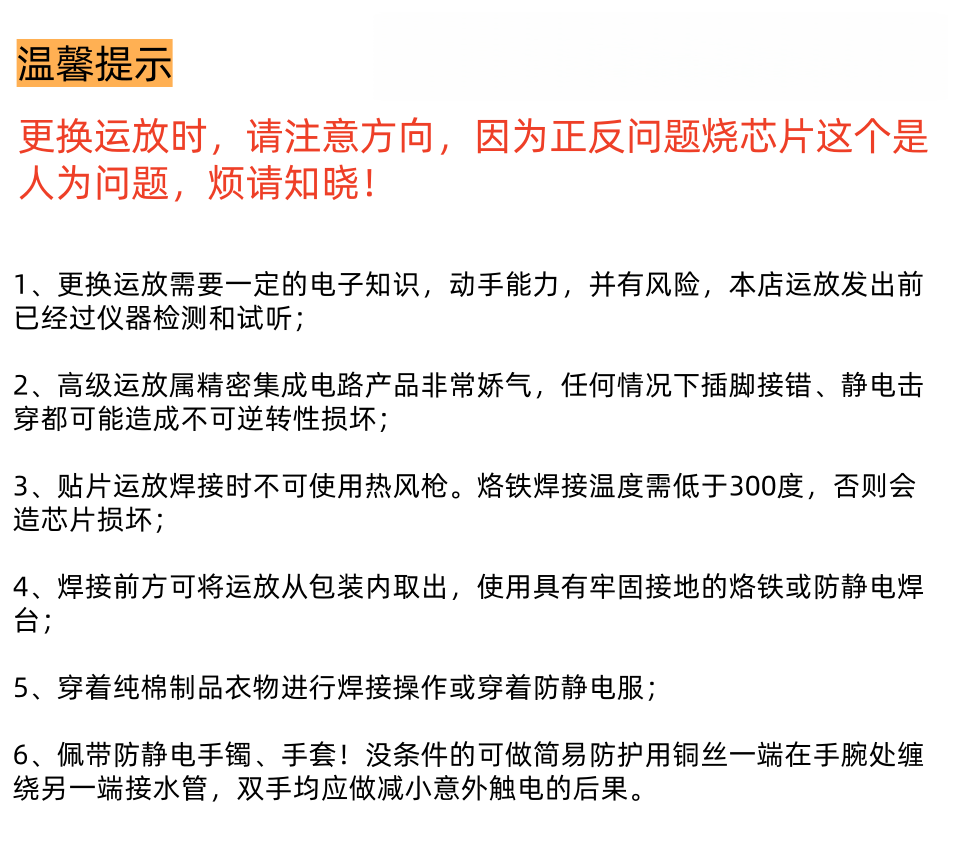 温馨提示

更换运放时，请注意方向，因为正反问题烧芯片这个是人为问题，烦请知晓！

1、更换运放需要一定的电子知识，动手能力，并有风险，本店运放发出前已经过仪器检测和试听；

2、高级运放属精密集成电路产品非常娇气，任何情况下插脚接错、静电击穿都可能造成不可逆转性损坏；

3、贴片运放焊接时不可使用热风枪。烙铁焊接温度需低于300度，否则会造芯片损坏；

4、焊接前方可将运放从包装内取出，使用具有牢固接地的烙铁或防静电焊台；

5、穿着纯棉制品衣物进行焊接操作或穿着防静电服；

6、佩带防静电手镯、手套！没条件的可做简易防护用铜丝一端在手腕处缠绕另一端接水管，双手均应做减小意外触电的后果。